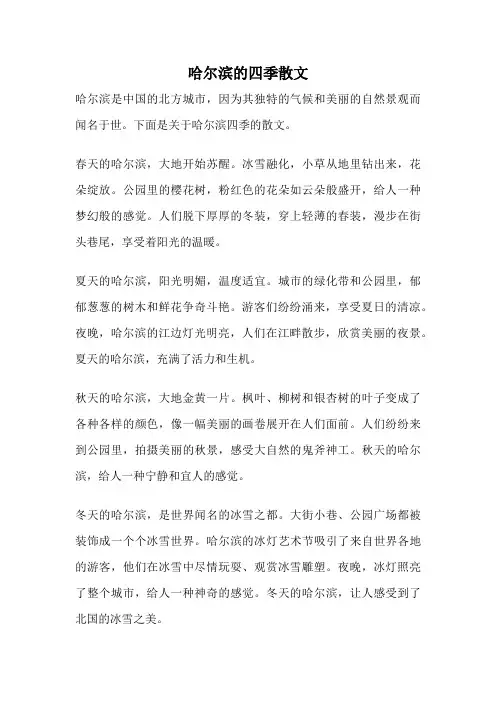 哈尔滨的四季散文

哈尔滨是中国的北方城市，因为其独特的气候和美丽的自然景观而闻名于世。下面是关于哈尔滨四季的散文。

春天的哈尔滨，大地开始苏醒。冰雪融化，小草从地里钻出来，花朵绽放。公园里的樱花树，粉红色的花朵如云朵般盛开，给人一种梦幻般的感觉。人们脱下厚厚的冬装，穿上轻薄的春装，漫步在街头巷尾，享受着阳光的温暖。

夏天的哈尔滨，阳光明媚，温度适宜。城市的绿化带和公园里，郁郁葱葱的树木和鲜花争奇斗艳。游客们纷纷涌来，享受夏日的清凉。夜晚，哈尔滨的江边灯光明亮，人们在江畔散步，欣赏美丽的夜景。夏天的哈尔滨，充满了活力和生机。

秋天的哈尔滨，大地金黄一片。枫叶、柳树和银杏树的叶子变成了各种各样的颜色，像一幅美丽的画卷展开在人们面前。人们纷纷来到公园里，拍摄美丽的秋景，感受大自然的鬼斧神工。秋天的哈尔滨，给人一种宁静和宜人的感觉。

冬天的哈尔滨，是世界闻名的冰雪之都。大街小巷、公园广场都被装饰成一个个冰雪世界。哈尔滨的冰灯艺术节吸引了来自世界各地的游客，他们在冰雪中尽情玩耍、观赏冰雪雕塑。夜晚，冰灯照亮了整个城市，给人一种神奇的感觉。冬天的哈尔滨，让人感受到了北国的冰雪之美。